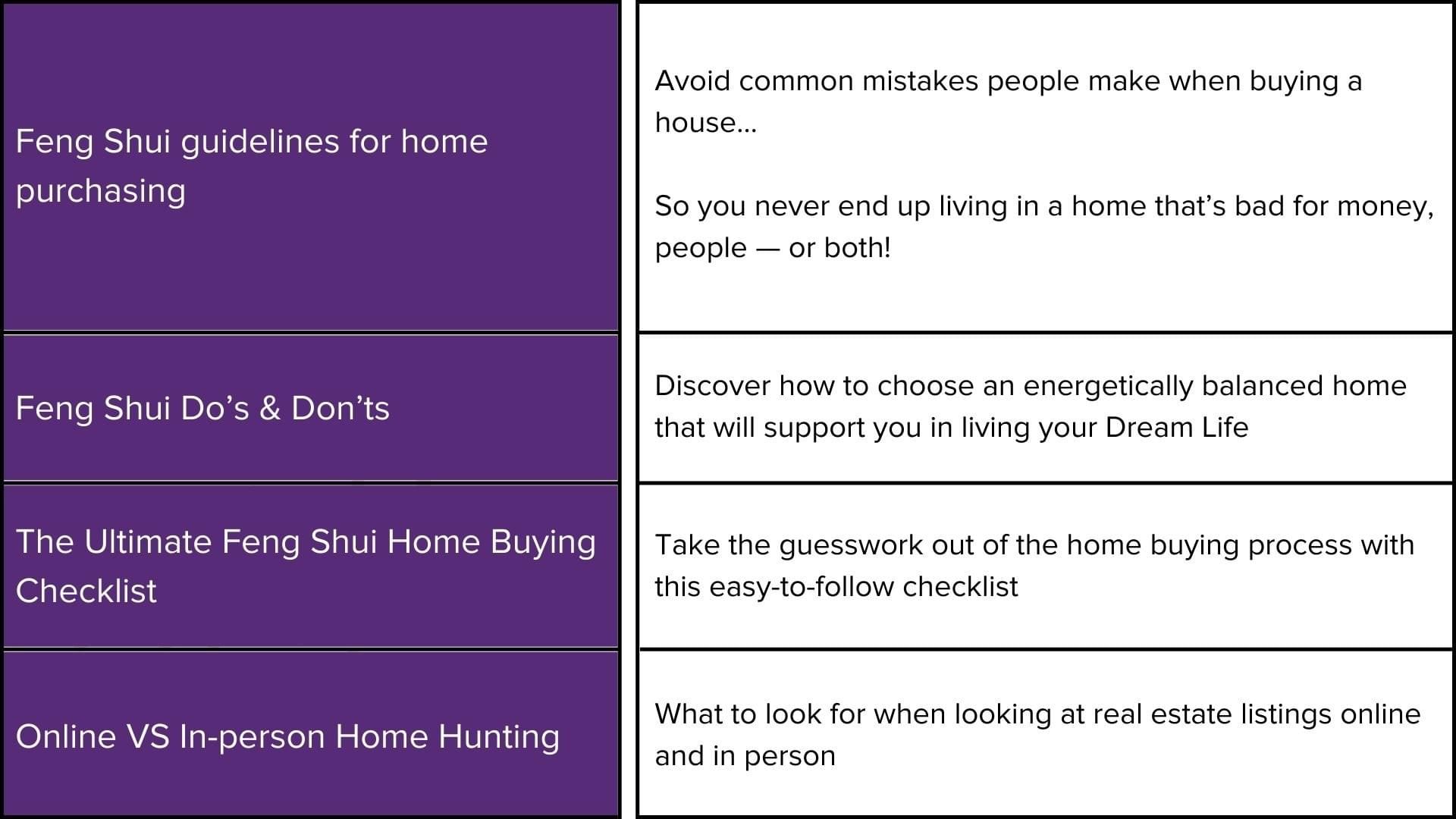 | Feng Shui guidelines for home purchasing | Avoid common mistakes people make when buying a house... So you never end up living in a home that's bad for money, people — or both! |
|---|---|
| Feng Shui Do's & Don'ts | Discover how to choose an energetically balanced home that will support you in living your Dream Life |
| The Ultimate Feng Shui Home Buying Checklist | Take the guesswork out of the home buying process with this easy-to-follow checklist |
| Online VS In-person Home Hunting | What to look for when looking at real estate listings online and in person |